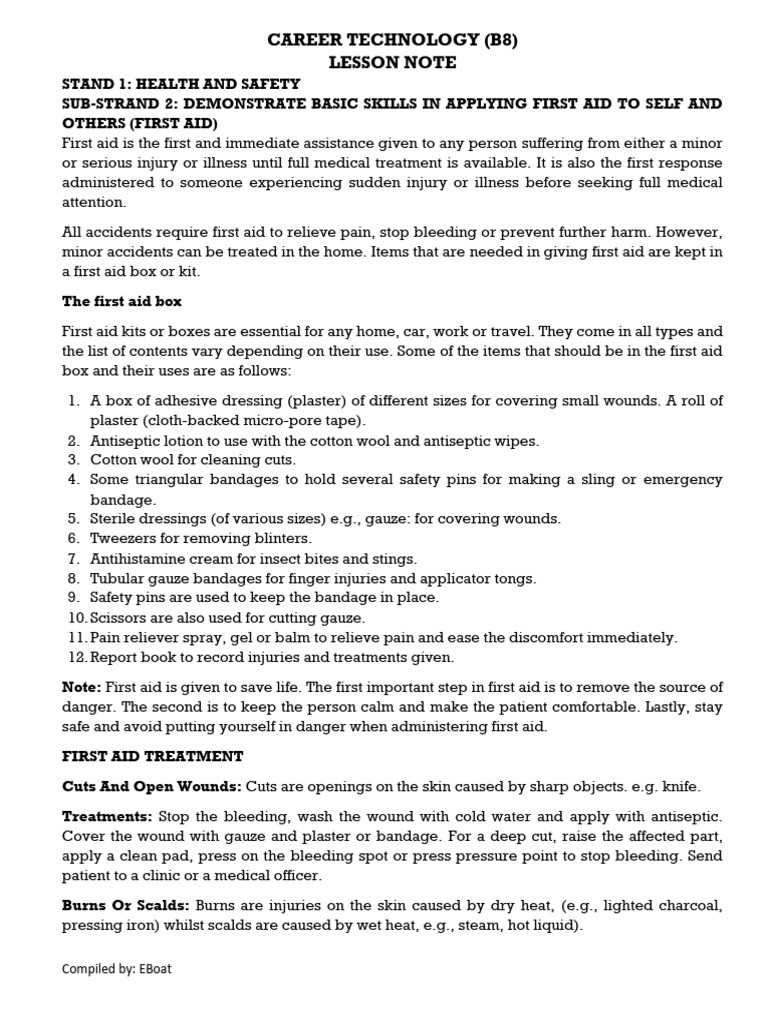 CAREER TECHNOLOGY (B8)
LESSON NOTE

STAND 1: HEALTH AND SAFETY
SUB-STRAND 2: DEMONSTRATE BASIC SKILLS IN APPLYING FIRST AID TO SELF AND OTHERS (FIRST AID)
First aid is the first and immediate assistance given to any person suffering from either a minor or serious injury or illness until full medical treatment is available. It is also the first response administered to someone experiencing sudden injury or illness before seeking full medical attention.

All accidents require first aid to relieve pain, stop bleeding or prevent further harm. However, minor accidents can be treated in the home. Items that are needed in giving first aid are kept in a first aid box or kit.

The first aid box

First aid kits or boxes are essential for any home, car, work or travel. They come in all types and the list of contents vary depending on their use. Some of the items that should be in the first aid box and their uses are as follows:

1. A box of adhesive dressing (plaster) of different sizes for covering small wounds. A roll of plaster (cloth-backed micro-pore tape).
2. Antiseptic lotion to use with the cotton wool and antiseptic wipes.
3. Cotton wool for cleaning cuts.
4. Some triangular bandages to hold several safety pins for making a sling or emergency bandage.
5. Sterile dressings (of various sizes) e.g., gauze: for covering wounds.
6. Tweezers for removing blinters.
7. Antihistamine cream for insect bites and stings.
8. Tubular gauze bandages for finger injuries and applicator tongs.
9. Safety pins are used to keep the bandage in place.
10. Scissors are also used for cutting gauze.
11. Pain reliever spray, gel or balm to relieve pain and ease the discomfort immediately.
12. Report book to record injuries and treatments given.

Note: First aid is given to save life. The first important step in first aid is to remove the source of danger. The second is to keep the person calm and make the patient comfortable. Lastly, stay safe and avoid putting yourself in danger when administering first aid.

FIRST AID TREATMENT

Cuts And Open Wounds: Cuts are openings on the skin caused by sharp objects. e.g. knife.

Treatments: Stop the bleeding, wash the wound with cold water and apply with antiseptic. Cover the wound with gauze and plaster or bandage. For a deep cut, raise the affected part, apply a clean pad, press on the bleeding spot or press pressure point to stop bleeding. Send patient to a clinic or a medical officer.

Burns Or Scalds: Burns are injuries on the skin caused by dry heat, (e.g., lighted charcoal, pressing iron) whilst scalds are caused by wet heat, e.g., steam, hot liquid).

Compiled by: EBoat